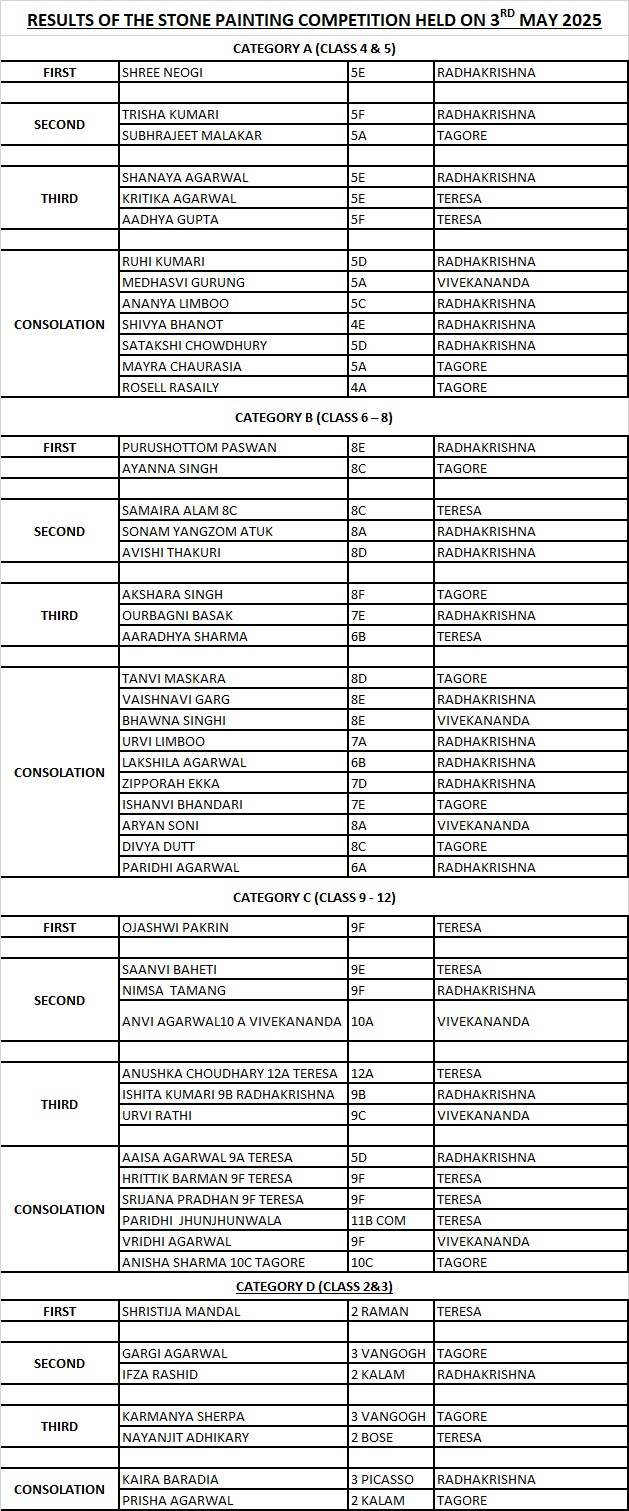 RESULTS OF THE STONE PAINTING COMPETITION HELD ON 3$^{RD}$ MAY 2025

CATEGORY A (CLASS 4 & 5)

| | | | |
|---|---|---|---|
| FIRST | SHREE NEOGI | 5E | RADHAKRISHNA |
| | | | |
| SECOND | TRISHA KUMARI | 5F | RADHAKRISHNA |
| | SUBHRAJEET MALAKAR | 5A | TAGORE |
| | | | |
| THIRD | SHANAYA AGARWAL | 5E | RADHAKRISHNA |
| | KRITIKA AGARWAL | 5E | TERESA |
| | AADHYA GUPTA | 5F | TERESA |
| | | | |
| CONSOLATION | RUHI KUMARI | 5D | RADHAKRISHNA |
| | MEDHASVI GURUNG | 5A | VIVEKANANDA |
| | ANANYA LIMBOO | 5C | RADHAKRISHNA |
| | SHIVYA BHANOT | 4E | RADHAKRISHNA |
| | SATAKSHI CHOWDHURY | 5D | RADHAKRISHNA |
| | MAYRA CHAURASIA | 5A | TAGORE |
| | ROSELL RASAILY | 4A | TAGORE |

CATEGORY B (CLASS 6 – 8)

| | | | |
|---|---|---|---|
| FIRST | PURUSHOTTOM PASWAN | 8E | RADHAKRISHNA |
| | AYANNA SINGH | 8C | TAGORE |
| | | | |
| SECOND | SAMAIRA ALAM 8C | 8C | TERESA |
| | SONAM YANGZOM ATUK | 8A | RADHAKRISHNA |
| | AVISHI THAKURI | 8D | RADHAKRISHNA |
| | | | |
| THIRD | AKSHARA SINGH | 8F | TAGORE |
| | OURBAGNI BASAK | 7E | RADHAKRISHNA |
| | AARADHYA SHARMA | 6B | TERESA |
| | | | |
| CONSOLATION | TANVI MASKARA | 8D | TAGORE |
| | VAISHNAVI GARG | 8E | RADHAKRISHNA |
| | BHAWNA SINGHI | 8E | VIVEKANANDA |
| | URVI LIMBOO | 7A | RADHAKRISHNA |
| | LAKSHILA AGARWAL | 6B | RADHAKRISHNA |
| | ZIPPORAH EKKA | 7D | RADHAKRISHNA |
| | ISHANVI BHANDARI | 7E | TAGORE |
| | ARYAN SONI | 8A | VIVEKANANDA |
| | DIVYA DUTT | 8C | TAGORE |
| | PARIDHI AGARWAL | 6A | RADHAKRISHNA |

CATEGORY C (CLASS 9 - 12)

| | | | |
|---|---|---|---|
| FIRST | OJASHWI PAKRIN | 9F | TERESA |
| | | | |
| SECOND | SAANVI BAHETI | 9E | TERESA |
| | NIMSA TAMANG | 9F | RADHAKRISHNA |
| | ANVI AGARWAL10 A VIVEKANANDA | 10A | VIVEKANANDA |
| | | | |
| THIRD | ANUSHKA CHOUDHARY 12A TERESA | 12A | TERESA |
| | ISHITA KUMARI 9B RADHAKRISHNA | 9B | RADHAKRISHNA |
| | URVI RATHI | 9C | VIVEKANANDA |
| | | | |
| CONSOLATION | AAISA AGARWAL 9A TERESA | 5D | RADHAKRISHNA |
| | HRITTIK BARMAN 9F TERESA | 9F | TERESA |
| | SRIJANA PRADHAN 9F TERESA | 9F | TERESA |
| | PARIDHI JHUNJHUNWALA | 11B COM | TERESA |
| | VRIDHI AGARWAL | 9F | VIVEKANANDA |
| | ANISHA SHARMA 10C TAGORE | 10C | TAGORE |

CATEGORY D (CLASS 2&3)

| | | | |
|---|---|---|---|
| FIRST | SHRISTIJA MANDAL | 2 RAMAN | TERESA |
| | | | |
| SECOND | GARGI AGARWAL | 3 VANGOGH | TAGORE |
| | IFZA RASHID | 2 KALAM | RADHAKRISHNA |
| | | | |
| THIRD | KARMANYA SHERPA | 3 VANGOGH | TAGORE |
| | NAYANJIT ADHIKARY | 2 BOSE | TERESA |
| | | | |
| CONSOLATION | KAIRA BARADIA | 3 PICASSO | RADHAKRISHNA |
| | PRISHA AGARWAL | 2 KALAM | TAGORE |